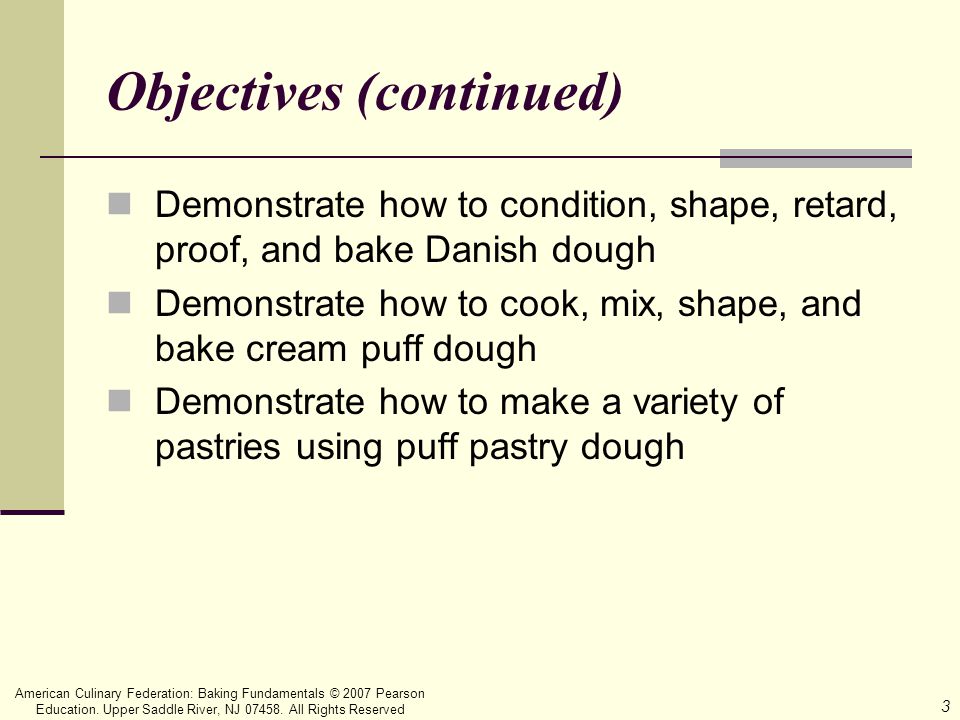 Objectives (continued)

Demonstrate how to condition, shape, retard, proof, and bake Danish dough

Demonstrate how to cook, mix, shape, and bake cream puff dough

Demonstrate how to make a variety of pastries using puff pastry dough

American Culinary Federation: Baking Fundamentals © 2007 Pearson Education. Upper Saddle River, NJ 07458. All Rights Reserved

3